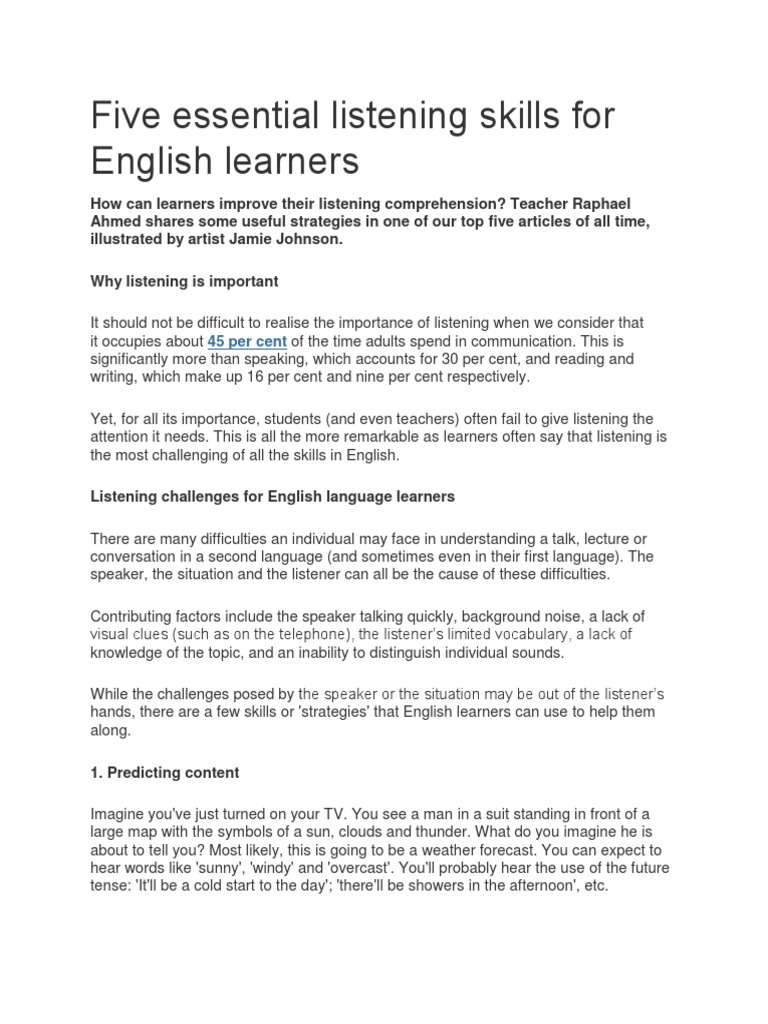 Five essential listening skills for English learners

How can learners improve their listening comprehension? Teacher Raphael Ahmed shares some useful strategies in one of our top five articles of all time, illustrated by artist Jamie Johnson.

Why listening is important

It should not be difficult to realise the importance of listening when we consider that it occupies about 45 per cent of the time adults spend in communication. This is significantly more than speaking, which accounts for 30 per cent, and reading and writing, which make up 16 per cent and nine per cent respectively.

Yet, for all its importance, students (and even teachers) often fail to give listening the attention it needs. This is all the more remarkable as learners often say that listening is the most challenging of all the skills in English.

Listening challenges for English language learners

There are many difficulties an individual may face in understanding a talk, lecture or conversation in a second language (and sometimes even in their first language). The speaker, the situation and the listener can all be the cause of these difficulties.

Contributing factors include the speaker talking quickly, background noise, a lack of visual clues (such as on the telephone), the listener's limited vocabulary, a lack of knowledge of the topic, and an inability to distinguish individual sounds.

While the challenges posed by the speaker or the situation may be out of the listener's hands, there are a few skills or 'strategies' that English learners can use to help them along.

1. Predicting content

Imagine you've just turned on your TV. You see a man in a suit standing in front of a large map with the symbols of a sun, clouds and thunder. What do you imagine he is about to tell you? Most likely, this is going to be a weather forecast. You can expect to hear words like 'sunny', 'windy' and 'overcast'. You'll probably hear the use of the future tense: 'It'll be a cold start to the day'; 'there'll be showers in the afternoon', etc.